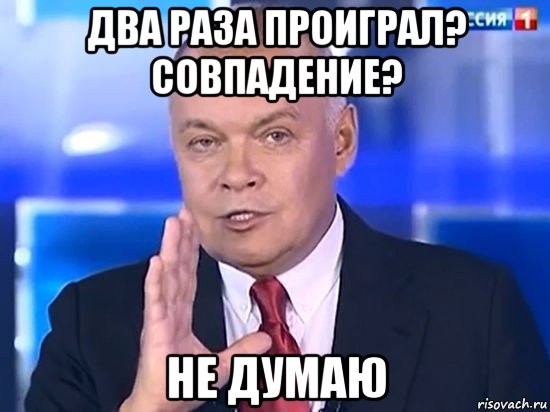 ДВА РАЗА ПРОИГРАЛ? СОВПАДЕНИЕ?

ССИЯ 1

НЕ ДУМАЮ

risovach.ru